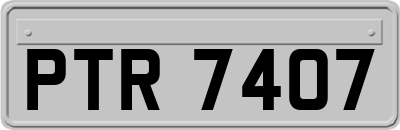 PTR 7407